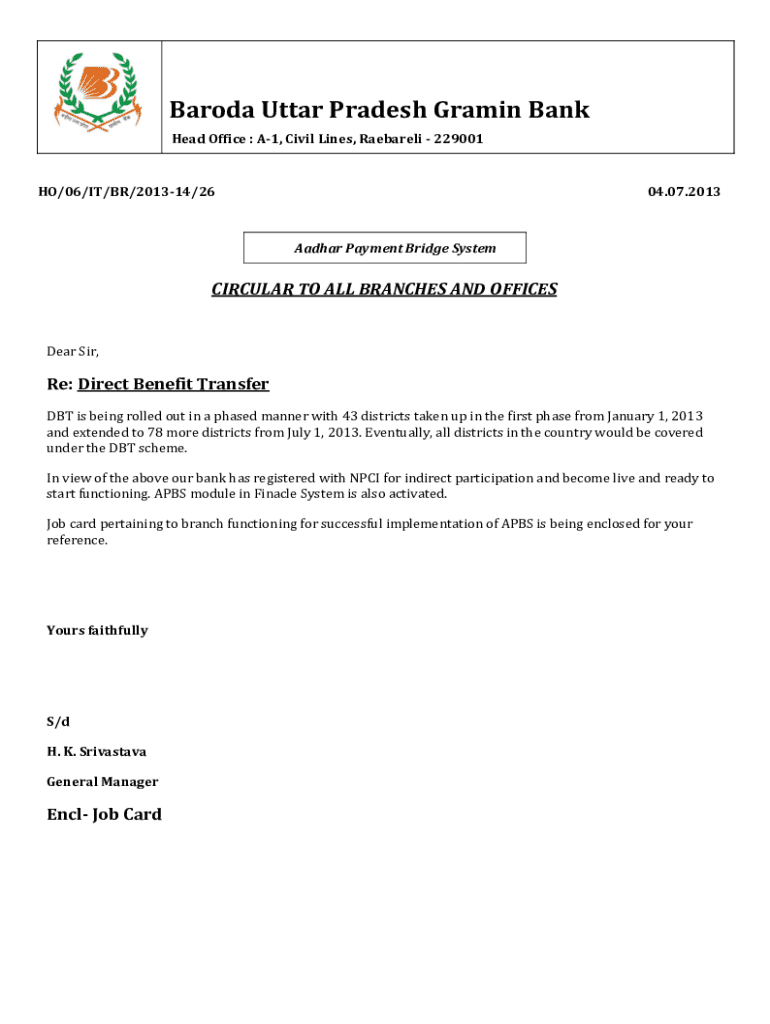 Baroda Uttar Pradesh Gramin Bank
Head Office : A-1, Civil Lines, Raebareli - 229001

HO/06/IT/BR/2013-14/26

04.07.2013

Aadhar Payment Bridge System

CIRCULAR TO ALL BRANCHES AND OFFICES

Dear Sir,

Re: Direct Benefit Transfer

DBT is being rolled out in a phased manner with 43 districts taken up in the first phase from January 1, 2013 and extended to 78 more districts from July 1, 2013. Eventually, all districts in the country would be covered under the DBT scheme.

In view of the above our bank has registered with NPCI for indirect participation and become live and ready to start functioning. APBS module in Finacle System is also activated.

Job card pertaining to branch functioning for successful implementation of APBS is being enclosed for your reference.

Yours faithfully

S/d

H. K. Srivastava

General Manager

Encl- Job Card